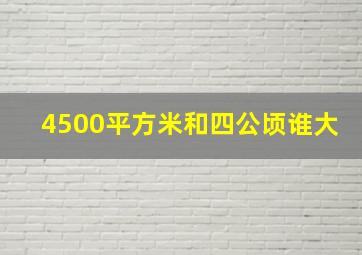 4500平方米和四公顷谁大